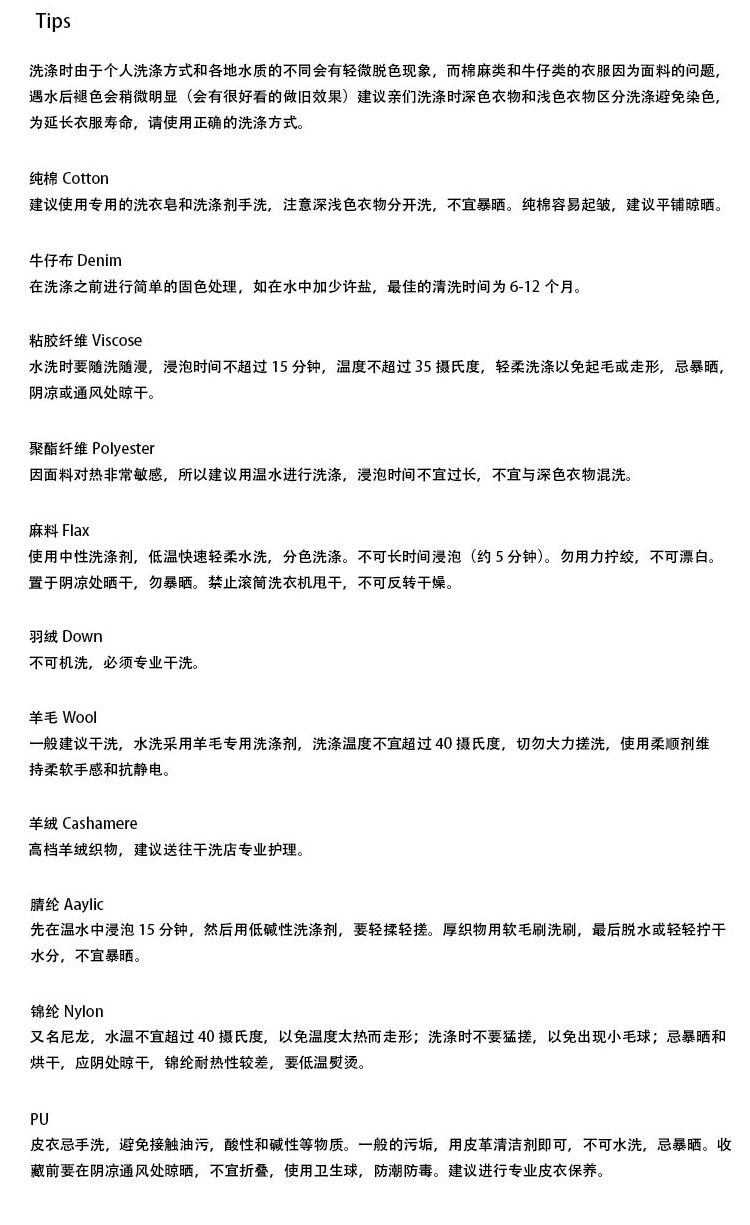 Tips

洗涤时由于个人洗涤方式和各地水质的不同会有轻微脱色现象，而棉麻类和牛仔类的衣服因为面料的问题，遇水后褪色会稍微明显（会有很好看的做旧效果）建议亲们洗涤时深色衣物和浅色衣物区分洗涤避免染色，为延长衣服寿命，请使用正确的洗涤方式。

纯棉 Cotton
建议使用专用的洗衣皂和洗涤剂手洗，注意深浅色衣物分开洗，不宜暴晒。纯棉容易起皱，建议平铺晾晒。

牛仔布 Denim
在洗涤之前进行简单的固色处理，如在水中加少许盐，最佳的清洗时间为 6-12 个月。

粘胶纤维 Viscose
水洗时要随洗随浸，浸泡时间不超过 15 分钟，温度不超过 35 摄氏度，轻柔洗涤以免起毛或走形，忌暴晒，阴凉或通风处晾干。

聚酯纤维 Polyester
因面料对热非常敏感，所以建议用温水进行洗涤，浸泡时间不宜过长，不宜与深色衣物混洗。

麻料 Flax
使用中性洗涤剂，低温快速轻柔水洗，分色洗涤。不可长时间浸泡（约 5 分钟）。勿用力拧绞，不可漂白。置于阴凉处晒干，勿暴晒。禁止滚筒洗衣机甩干，不可反转干燥。

羽绒 Down
不可机洗，必须专业干洗。

羊毛 Wool
一般建议干洗，水洗采用羊毛专用洗涤剂，洗涤温度不宜超过 40 摄氏度，切勿大力搓洗，使用柔顺剂维持柔软手感和抗静电。

羊绒 Cashamere
高档羊绒织物，建议送往干洗店专业护理。

腈纶 Aaylic
先在温水中浸泡 15 分钟，然后用低碱性洗涤剂，要轻揉轻搓。厚织物用软毛刷洗刷，最后脱水或轻轻拧干水分，不宜暴晒。

锦纶 Nylon
又名尼龙，水温不宜超过 40 摄氏度，以免温度太热而走形；洗涤时不要猛搓，以免出现小毛球；忌暴晒和烘干，应阴处晾干，锦纶耐热性较差，要低温熨烫。

PU
皮衣忌手洗，避免接触油污，酸性和碱性等物质。一般的污垢，用皮革清洁剂即可，不可水洗，忌暴晒。收藏前要在阴凉通风处晾晒，不宜折叠，使用卫生球，防潮防毒。建议进行专业皮衣保养。